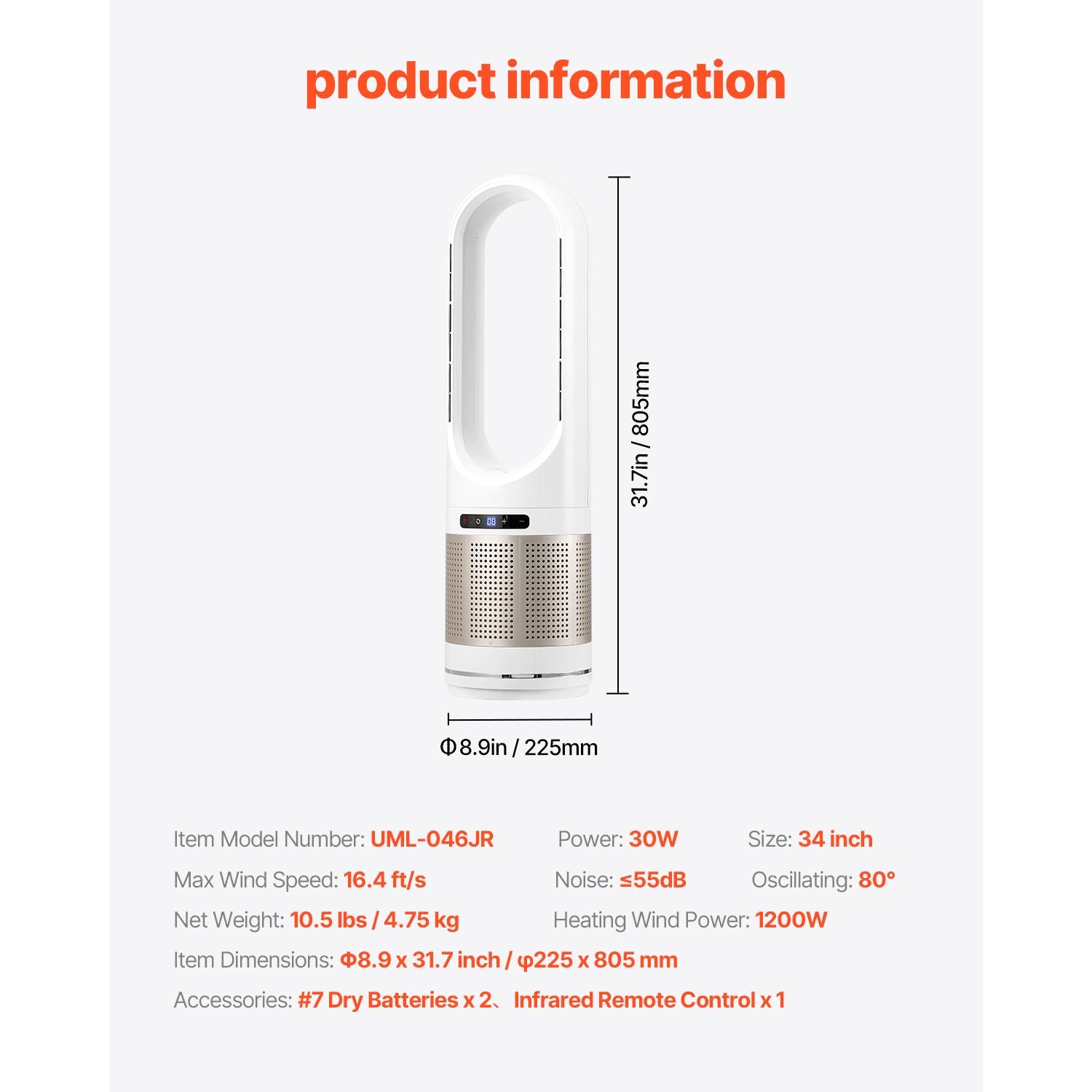 product information

31.7in / 805mm

Φ8.9in / 225mm

Item Model Number: UML-046JR Power: 30W Size: 34 inch

Max Wind Speed: 16.4 ft/s Noise: ≤55dB Oscillating: 80°

Net Weight: 10.5 lbs / 4.75 kg Heating Wind Power: 1200W

Item Dimensions: Φ8.9 x 31.7 inch / φ225 x 805 mm

Accessories: #7 Dry Batteries x 2、 Infrared Remote Control x 1